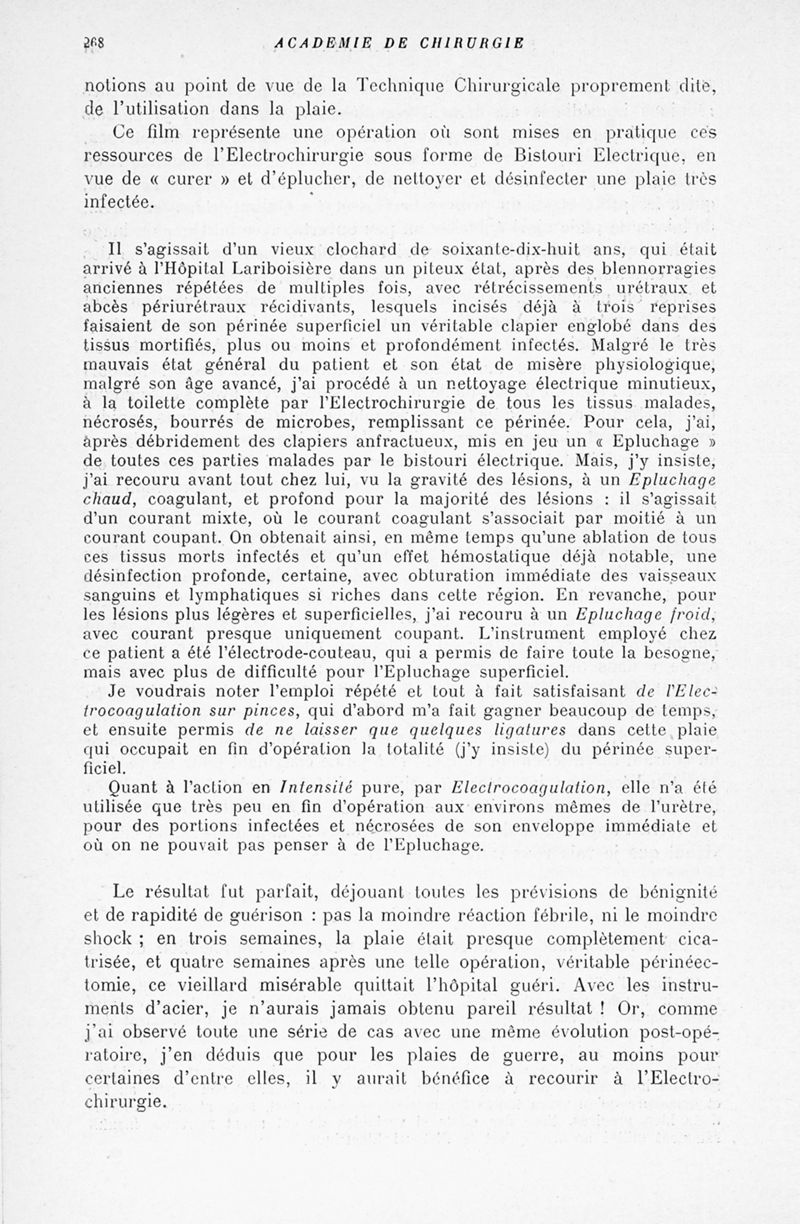 268 ACADEMIE DE CHIRURGIE

notions au point de vue de la Technique Chirurgicale proprement dite, de l'utilisation dans la plaie.

Ce film représente une opération où sont mises en pratique ces ressources de l'Electrochirurgie sous forme de Bistouri Electrique, en vue de « curer » et d'éplucher, de nettoyer et désinfecter une plaie très infectée.

Il s'agissait d'un vieux clochard de soixante-dix-huit ans, qui était arrivé à l'Hôpital Lariboisière dans un piteux état, après des blennorragies anciennes répétées de multiples fois, avec rétrécissements urétraux et abcès périurétraux récidivants, lesquels incisés déjà à trois reprises faisaient de son périnée superficiel un véritable clapier englobé dans des tissus mortifiés, plus ou moins et profondément infectés. Malgré le très mauvais état général du patient et son état de misère physiologique, malgré son âge avancé, j'ai procédé à un nettoyage électrique minutieux, à la toilette complète par l'Electrochirurgie de tous les tissus malades, nécrosés, bourrés de microbes, remplissant ce périnée. Pour cela, j'ai, après débridement des clapiers anfractueux, mis en jeu un « Epluchage » de toutes ces parties malades par le bistouri électrique. Mais, j'y insiste, j'ai recouru avant tout chez lui, vu la gravité des lésions, à un Epluchage chaud, coagulant, et profond pour la majorité des lésions : il s'agissait d'un courant mixte, où le courant coagulant s'associait par moitié à un courant coupant. On obtenait ainsi, en même temps qu'une ablation de tous ces tissus morts infectés et qu'un effet hémostatique déjà notable, une désinfection profonde, certaine, avec obturation immédiate des vaisseaux sanguins et lymphatiques si riches dans cette région. En revanche, pour les lésions plus légères et superficielles, j'ai recouru à un Epluchage froid, avec courant presque uniquement coupant. L'instrument employé chez ce patient a été l'électrode-couteau, qui a permis de faire toute la besogne, mais avec plus de difficulté pour l'Epluchage superficiel.

Je voudrais noter l'emploi répété et tout à fait satisfaisant de l'Electrocoagulation sur pinces, qui d'abord m'a fait gagner beaucoup de temps, et ensuite permis de ne laisser que quelques ligatures dans cette plaie qui occupait en fin d'opération la totalité (j'y insiste) du périnée superficiel.

Quant à l'action en Intensité pure, par Electrocoagulation, elle n'a été utilisée que très peu en fin d'opération aux environs mêmes de l'urètre, pour des portions infectées et nécrosées de son enveloppe immédiate et où on ne pouvait pas penser à de l'Epluchage.

Le résultat fut parfait, déjouant toutes les prévisions de bénignité et de rapidité de guérison : pas la moindre réaction fébrile, ni le moindre shock ; en trois semaines, la plaie était presque complètement cicatrisée, et quatre semaines après une telle opération, véritable périnéectomie, ce vieillard misérable quittait l'hôpital guéri. Avec les instruments d'acier, je n'aurais jamais obtenu pareil résultat ! Or, comme j'ai observé toute une série de cas avec une même évolution post-opératoire, j'en déduis que pour les plaies de guerre, au moins pour certaines d'entre elles, il y aurait bénéfice à recourir à l'Electrochirurgie.